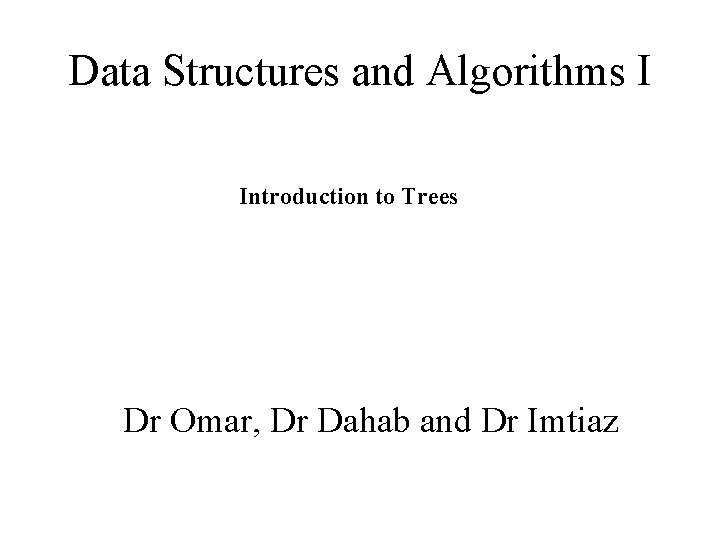 Data Structures and Algorithms I

Introduction to Trees

Dr Omar, Dr Dahab and Dr Imtiaz